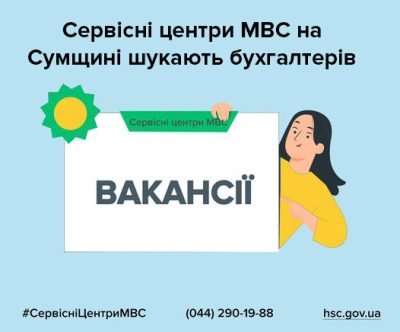 Сервісні центри МВС на Сумщині шукають бухгалтерів

Сервісні центри МВС

ВАКАНСІЇ

#СервісніЦентриМВС (044) 290-19-88 hsc.gov.ua